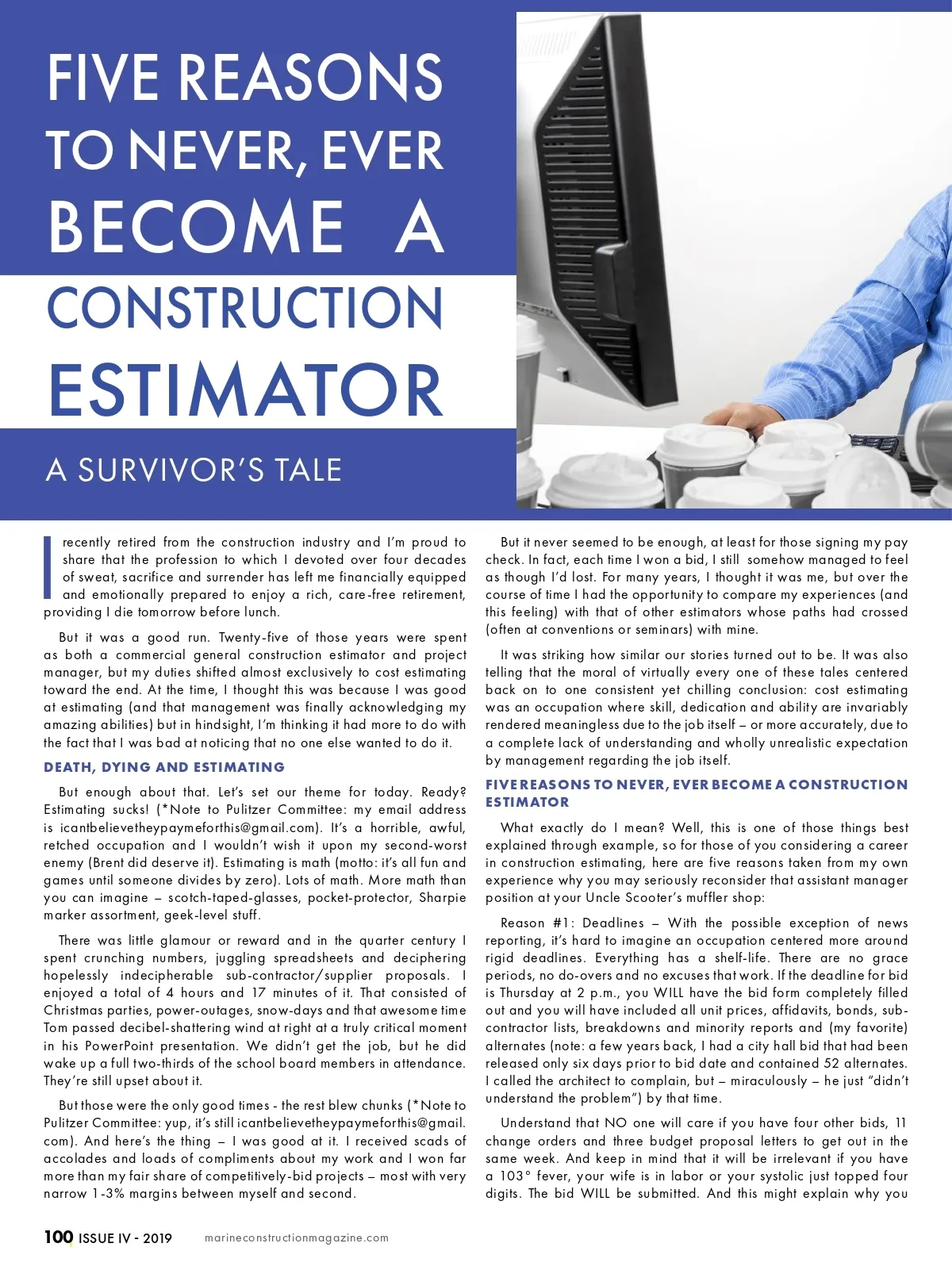 FIVE REASONS TO NEVER, EVER BECOME A CONSTRUCTION ESTIMATOR

A SURVIVOR'S TALE

I recently retired from the construction industry and I'm proud to share that the profession to which I devoted over four decades of sweat, sacrifice and surrender has left me financially equipped and emotionally prepared to enjoy a rich, care-free retirement, providing I die tomorrow before lunch.

But it was a good run. Twenty-five of those years were spent as both a commercial general construction estimator and project manager, but my duties shifted almost exclusively to cost estimating toward the end. At the time, I thought this was because I was good at estimating (and that management was finally acknowledging my amazing abilities) but in hindsight, I'm thinking it had more to do with the fact that I was bad at noticing that no one else wanted to do it.

DEATH, DYING AND ESTIMATING

But enough about that. Let's set our theme for today. Ready? Estimating sucks! (*Note to Pulitzer Committee: my email address is icantbelievetheypaymeforthis@gmail.com). It's a horrible, awful, retched occupation and I wouldn't wish it upon my second-worst enemy (Brent did deserve it). Estimating is math (motto: it's all fun and games until someone divides by zero). Lots of math. More math than you can imagine – scotch-taped-glasses, pocket-protector, Sharpie marker assortment, geek-level stuff.

There was little glamour or reward and in the quarter century I spent crunching numbers, juggling spreadsheets and deciphering hopelessly indecipherable sub-contractor/supplier proposals. I enjoyed a total of 4 hours and 17 minutes of it. That consisted of Christmas parties, power-outages, snow-days and that awesome time Tom passed decibel-shattering wind at right at a truly critical moment in his PowerPoint presentation. We didn't get the job, but he did wake up a full two-thirds of the school board members in attendance. They're still upset about it.

But those were the only good times - the rest blew chunks (*Note to Pulitzer Committee: yup, it's still icantbelievetheypaymeforthis@gmail.com). And here's the thing – I was good at it. I received scads of accolades and loads of compliments about my work and I won far more than my fair share of competitively-bid projects – most with very narrow 1-3% margins between myself and second.

But it never seemed to be enough, at least for those signing my pay check. In fact, each time I won a bid, I still somehow managed to feel as though I'd lost. For many years, I thought it was me, but over the course of time I had the opportunity to compare my experiences (and this feeling) with that of other estimators whose paths had crossed (often at conventions or seminars) with mine.

It was striking how similar our stories turned out to be. It was also telling that the moral of virtually every one of these tales centered back on to one consistent yet chilling conclusion: cost estimating was an occupation where skill, dedication and ability are invariably rendered meaningless due to the job itself – or more accurately, due to a complete lack of understanding and wholly unrealistic expectation by management regarding the job itself.

FIVE REASONS TO NEVER, EVER BECOME A CONSTRUCTION ESTIMATOR

What exactly do I mean? Well, this is one of those things best explained through example, so for those of you considering a career in construction estimating, here are five reasons taken from my own experience why you may seriously reconsider that assistant manager position at your Uncle Scooter's muffler shop:

Reason #1: Deadlines – With the possible exception of news reporting, it's hard to imagine an occupation centered more around rigid deadlines. Everything has a shelf-life. There are no grace periods, no do-overs and no excuses that work. If the deadline for bid is Thursday at 2 p.m., you WILL have the bid form completely filled out and you will have included all unit prices, affidavits, bonds, sub-contractor lists, breakdowns and minority reports and (my favorite) alternates (note: a few years back, I had a city hall bid that had been released only six days prior to bid date and contained 52 alternates. I called the architect to complain, but – miraculously – he just "didn't understand the problem") by that time.

Understand that NO one will care if you have four other bids, 11 change orders and three budget proposal letters to get out in the same week. And keep in mind that it will be irrelevant if you have a 103° fever, your wife is in labor or your systolic just topped four digits. The bid WILL be submitted. And this might explain why you

100 ISSUE IV - 2019 marineconstructionmagazine.com